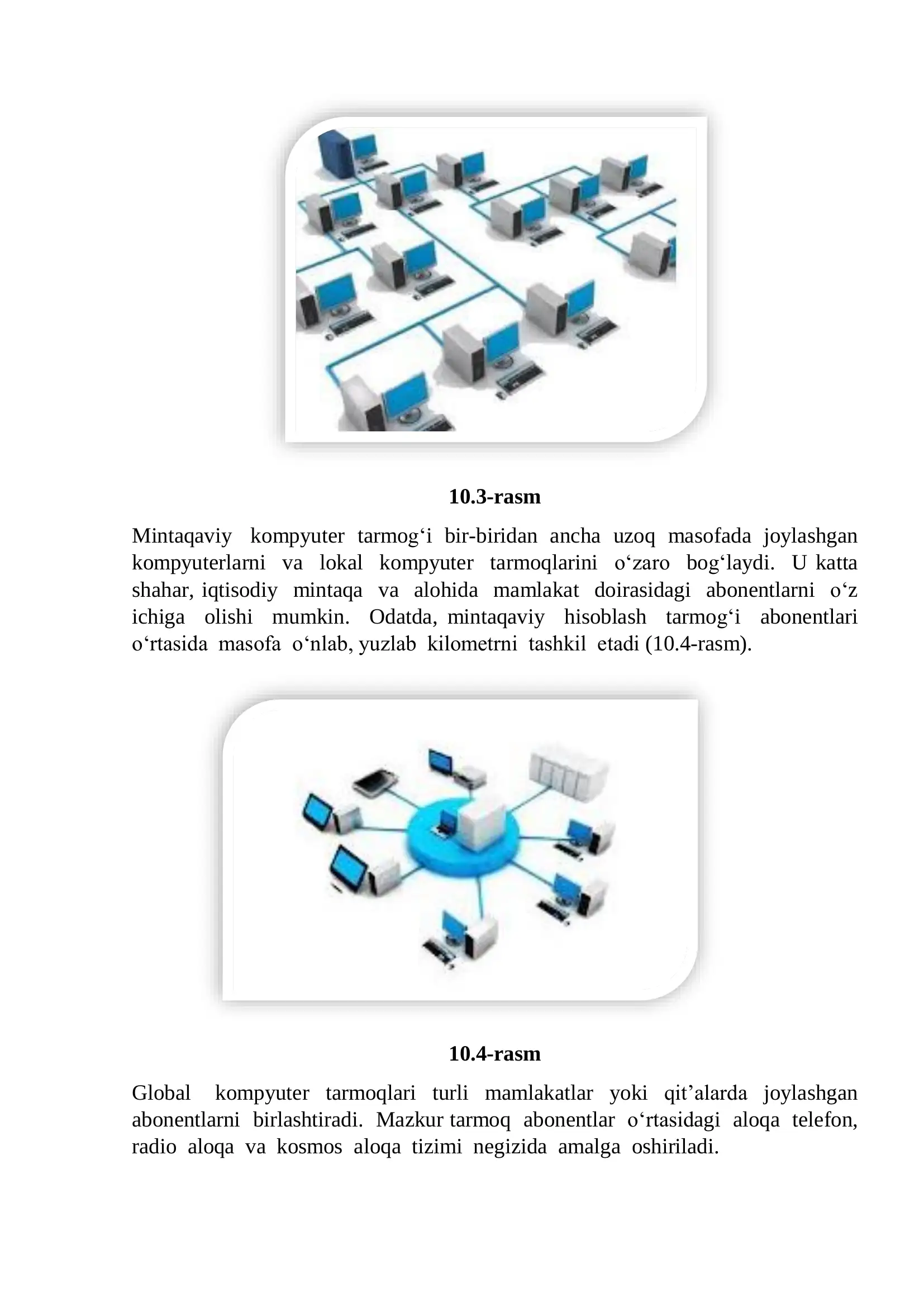 10.3-rasm

Mintaqaviy kompyuter tarmog‘i bir-biridan ancha uzoq masofada joylashgan kompyuterlarni va lokal kompyuter tarmoqlarini o‘zaro bog‘laydi. U katta shahar, iqtisodiy mintaqa va alohida mamlakat doirasidagi abonentlarni o‘z ichiga olishi mumkin. Odatda, mintaqaviy hisoblash tarmog‘i abonentlari o‘rtasida masofa o‘nlab, yuzlab kilometrni tashkil etadi (10.4-rasm).

10.4-rasm

Global kompyuter tarmoqlari turli mamlakatlar yoki qit’alarda joylashgan abonentlarni birlashtiradi. Mazkur tarmoq abonentlar o‘rtasidagi aloqa telefon, radio aloqa va kosmos aloqa tizimi negizida amalga oshiriladi.